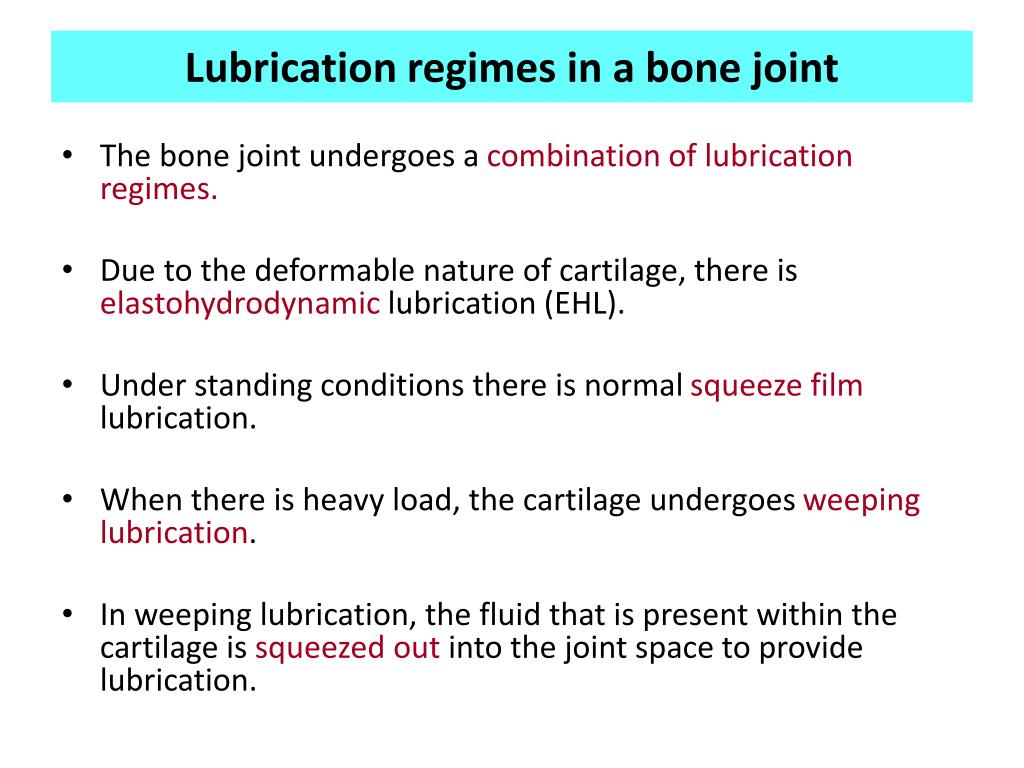 Lubrication regimes in a bone joint

• The bone joint undergoes a combination of lubrication regimes.

• Due to the deformable nature of cartilage, there is elastohydrodynamic lubrication (EHL).

• Under standing conditions there is normal squeeze film lubrication.

• When there is heavy load, the cartilage undergoes weeping lubrication.

• In weeping lubrication, the fluid that is present within the cartilage is squeezed out into the joint space to provide lubrication.